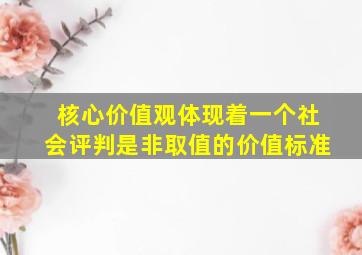 核心价值观体现着一个社会评判是非取值的价值标准